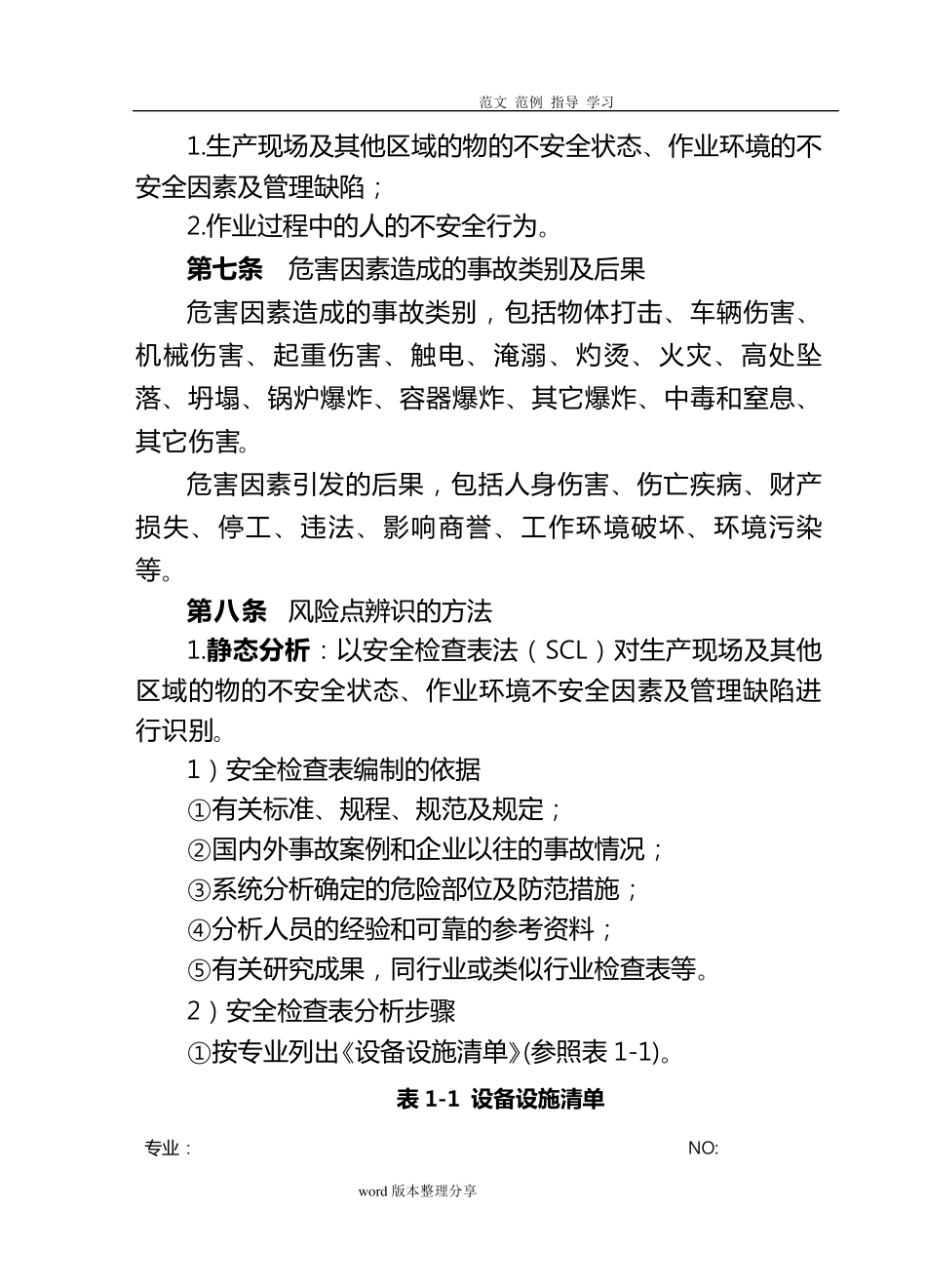 范文 范例 指导 学习

1.生产现场及其他区域的物的不安全状态、作业环境的不安全因素及管理缺陷；

2.作业过程中的人的不安全行为。

第七条 危害因素造成的事故类别及后果

危害因素造成的事故类别，包括物体打击、车辆伤害、机械伤害、起重伤害、触电、淹溺、灼烫、火灾、高处坠落、坍塌、锅炉爆炸、容器爆炸、其它爆炸、中毒和窒息、其它伤害。

危害因素引发的后果，包括人身伤害、伤亡疾病、财产损失、停工、违法、影响商誉、工作环境破坏、环境污染等。

第八条 风险点辨识的方法

1.静态分析：以安全检查表法（SCL）对生产现场及其他区域的物的不安全状态、作业环境不安全因素及管理缺陷进行识别。

1）安全检查表编制的依据

①有关标准、规程、规范及规定；

②国内外事故案例和企业以往的事故情况；

③系统分析确定的危险部位及防范措施；

④分析人员的经验和可靠的参考资料；

⑤有关研究成果，同行业或类似行业检查表等。

2）安全检查表分析步骤

①按专业列出《设备设施清单》(参照表 1-1)。

表 1-1 设备设施清单

专业： NO:

word 版本整理分享